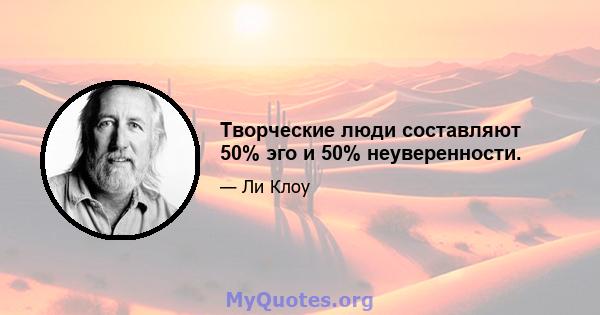 Творческие люди составляют 50% эго и 50% неуверенности.

— Ли Клоу

MyQuotes.org